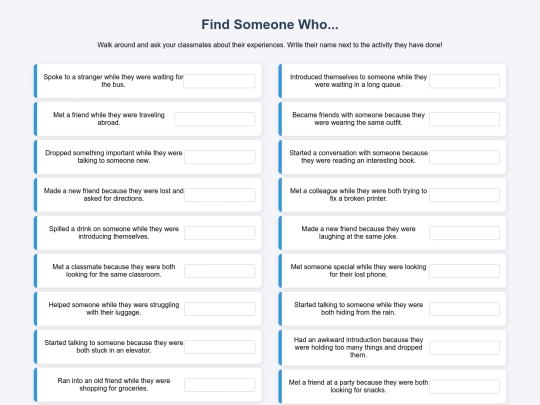 Find Someone Who...

Walk around and ask your classmates about their experiences. Write their name next to the activity they have done!

Spoke to a stranger while they were waiting for the bus.

Met a friend while they were traveling abroad.

Dropped something important while they were talking to someone new.

Made a new friend because they were lost and asked for directions.

Spilled a drink on someone while they were introducing themselves.

Met a classmate because they were both looking for the same classroom.

Helped someone while they were struggling with their luggage.

Started talking to someone because they were both stuck in an elevator.

Ran into an old friend while they were shopping for groceries.

Introduced themselves to someone while they were waiting in a long queue.

Became friends with someone because they were wearing the same outfit.

Started a conversation with someone because they were reading an interesting book.

Met a colleague while they were both trying to fix a broken printer.

Made a new friend because they were laughing at the same joke.

Met someone special while they were looking for their lost phone.

Started talking to someone while they were both hiding from the rain.

Had an awkward introduction because they were holding too many things and dropped them.

Met a friend at a party because they were both looking for snacks.